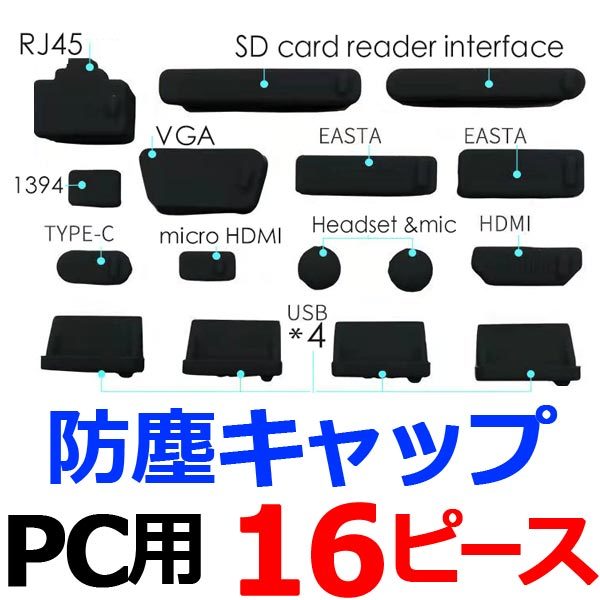 RJ45

SD card reader interface

VGA

EASTA

EASTA

1394

TYPE-C

micro HDMI

Headset &mic

HDMI

USB
*4

防塵キャップ

PC用 16ピース